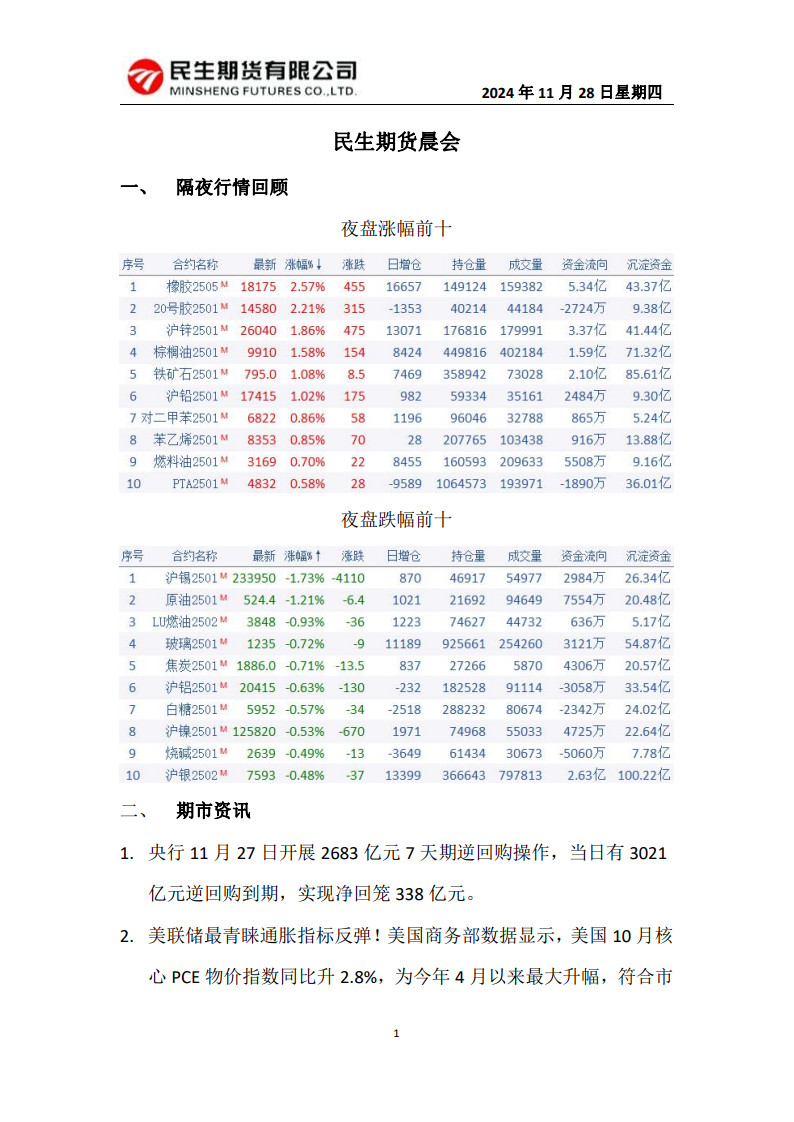 民生期货有限公司
MINSHENG FUTURES CO.,LTD.

2024 年 11 月 28 日星期四

民生期货晨会

一、 隔夜行情回顾

夜盘涨幅前十

| 序号 | 合约名称 | 最新 | 涨幅%↓ | 涨跌 | 日增仓 | 持仓量 | 成交量 | 资金流向 | 沉淀资金 |
|---|---|---|---|---|---|---|---|---|---|
| 1 | 橡胶2505 M | 18175 | 2.57% | 455 | 16657 | 149124 | 159382 | 5.34亿 | 43.37亿 |
| 2 | 20号胶2501 M | 14580 | 2.21% | 315 | -1353 | 40214 | 44184 | -2724万 | 9.38亿 |
| 3 | 沪锌2501 M | 26040 | 1.86% | 475 | 13071 | 176816 | 179991 | 3.37亿 | 41.44亿 |
| 4 | 棕榈油2501 M | 9910 | 1.58% | 154 | 8424 | 449816 | 402184 | 1.59亿 | 71.32亿 |
| 5 | 铁矿石2501 M | 795.0 | 1.08% | 8.5 | 7469 | 358942 | 73028 | 2.10亿 | 85.61亿 |
| 6 | 沪铅2501 M | 17415 | 1.02% | 175 | 982 | 59334 | 35161 | 2484万 | 9.30亿 |
| 7 | 对二甲苯2501 M | 6822 | 0.86% | 58 | 1196 | 96046 | 32788 | 865万 | 5.24亿 |
| 8 | 苯乙烯2501 M | 8353 | 0.85% | 70 | 28 | 207765 | 103438 | 916万 | 13.88亿 |
| 9 | 燃料油2501 M | 3169 | 0.70% | 22 | 8455 | 160593 | 209633 | 5508万 | 9.16亿 |
| 10 | PTA2501 M | 4832 | 0.58% | 28 | -9589 | 1064573 | 193971 | -1890万 | 36.01亿 |

夜盘跌幅前十

| 序号 | 合约名称 | 最新 | 涨幅%↑ | 涨跌 | 日增仓 | 持仓量 | 成交量 | 资金流向 | 沉淀资金 |
|---|---|---|---|---|---|---|---|---|---|
| 1 | 沪锡2501 M | 233950 | -1.73% | -4110 | 870 | 46917 | 54977 | 2984万 | 26.34亿 |
| 2 | 原油2501 M | 524.4 | -1.21% | -6.4 | 1021 | 21692 | 94649 | 7554万 | 20.48亿 |
| 3 | LU燃油2502 M | 3848 | -0.93% | -36 | 1223 | 74627 | 44732 | 636万 | 5.17亿 |
| 4 | 玻璃2501 M | 1235 | -0.72% | -9 | 11189 | 925661 | 254260 | 3121万 | 54.87亿 |
| 5 | 焦炭2501 M | 1886.0 | -0.71% | -13.5 | 837 | 27266 | 5870 | 4306万 | 20.57亿 |
| 6 | 沪铝2501 M | 20415 | -0.63% | -130 | -232 | 182528 | 91114 | -3058万 | 33.54亿 |
| 7 | 白糖2501 M | 5952 | -0.57% | -34 | -2518 | 288232 | 80674 | -2342万 | 24.02亿 |
| 8 | 沪镍2501 M | 125820 | -0.53% | -670 | 1971 | 74968 | 55033 | 4725万 | 22.64亿 |
| 9 | 烧碱2501 M | 2639 | -0.49% | -13 | -3649 | 61434 | 30673 | -5060万 | 7.78亿 |
| 10 | 沪银2502 M | 7593 | -0.48% | -37 | 13399 | 366643 | 797813 | 2.63亿 | 100.22亿 |

二、 期市资讯

1. 央行 11 月 27 日开展 2683 亿元 7 天期逆回购操作，当日有 3021 亿元逆回购到期，实现净回笼 338 亿元。

2. 美联储最青睐通胀指标反弹！美国商务部数据显示，美国 10 月核心 PCE 物价指数同比升 2.8%，为今年 4 月以来最大升幅，符合市

1